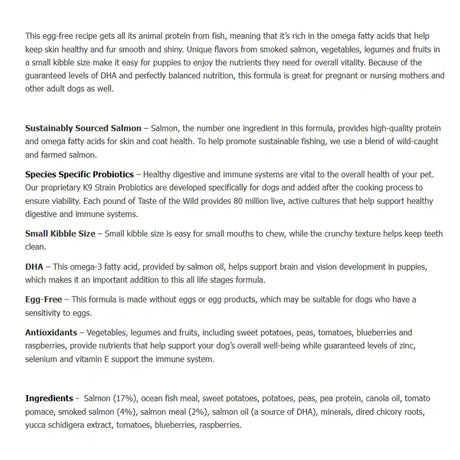 This egg-free recipe gets all its animal protein from fish, meaning that it's rich in the omega fatty acids that help keep skin healthy and fur smooth and shiny. Unique flavors from smoked salmon, vegetables, legumes and fruits in a small kibble size make it easy for puppies to enjoy the nutrients they need for overall vitality. Because of the guaranteed levels of DHA and perfectly balanced nutrition, this formula is great for pregnant or nursing mothers and other adult dogs as well.

Sustainably Sourced Salmon – Salmon, the number one ingredient in this formula, provides high-quality protein and omega fatty acids for skin and coat health. To help promote sustainable fishing, we use a blend of wild-caught and farmed salmon.

Species Specific Probiotics – Healthy digestive and immune systems are vital to the overall health of your pet. Our proprietary K9 Strain Probiotics are developed specifically for dogs and added after the cooking process to ensure viability. Each pound of Taste of the Wild provides 80 million live, active cultures that help support healthy digestive and immune systems.

Small Kibble Size – Small kibble size is easy for small mouths to chew, while the crunchy texture helps keep teeth clean.

DHA – This omega-3 fatty acid, provided by salmon oil, helps support brain and vision development in puppies, which makes it an important addition to this all life stages formula.

Egg-Free – This formula is made without eggs or egg products, which may be suitable for dogs who have a sensitivity to eggs.

Antioxidants – Vegetables, legumes and fruits, including sweet potatoes, peas, tomatoes, blueberries and raspberries, provide nutrients that help support your dog's overall well-being while guaranteed levels of zinc, selenium and vitamin E support the immune system.

Ingredients - Salmon (17%), ocean fish meal, sweet potatoes, potatoes, peas, pea protein, canola oil, tomato pomace, smoked salmon (4%), salmon meal (2%), salmon oil (a source of DHA), minerals, dired chicory roots, yucca schidigera extract, tomatoes, blueberries, raspberries.